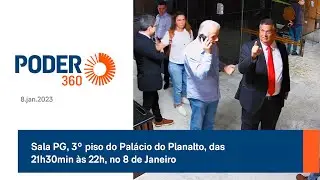 PODER 360

8.jan.2023

Sala PG, 3º piso do Palácio do Planalto, das 21h30min às 22h, no 8 de Janeiro